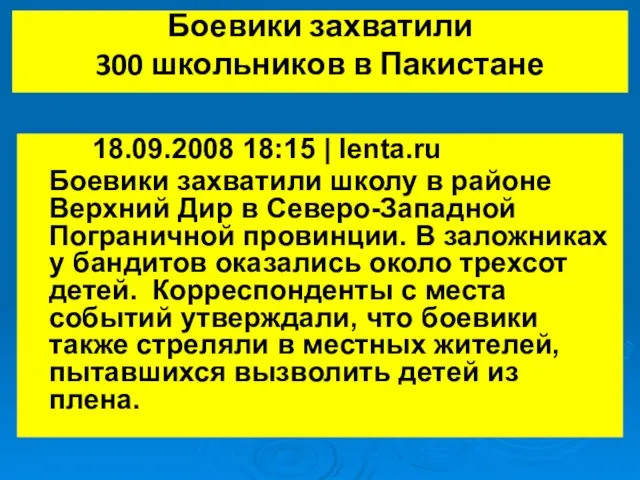 Боевики захватили
300 школьников в Пакистане

18.09.2008 18:15 | lenta.ru
Боевики захватили школу в районе Верхний Дир в Северо-Западной Пограничной провинции. В заложниках у бандитов оказались около трехсот детей. Корреспонденты с места событий утверждали, что боевики также стреляли в местных жителей, пытавшихся вызволить детей из плена.